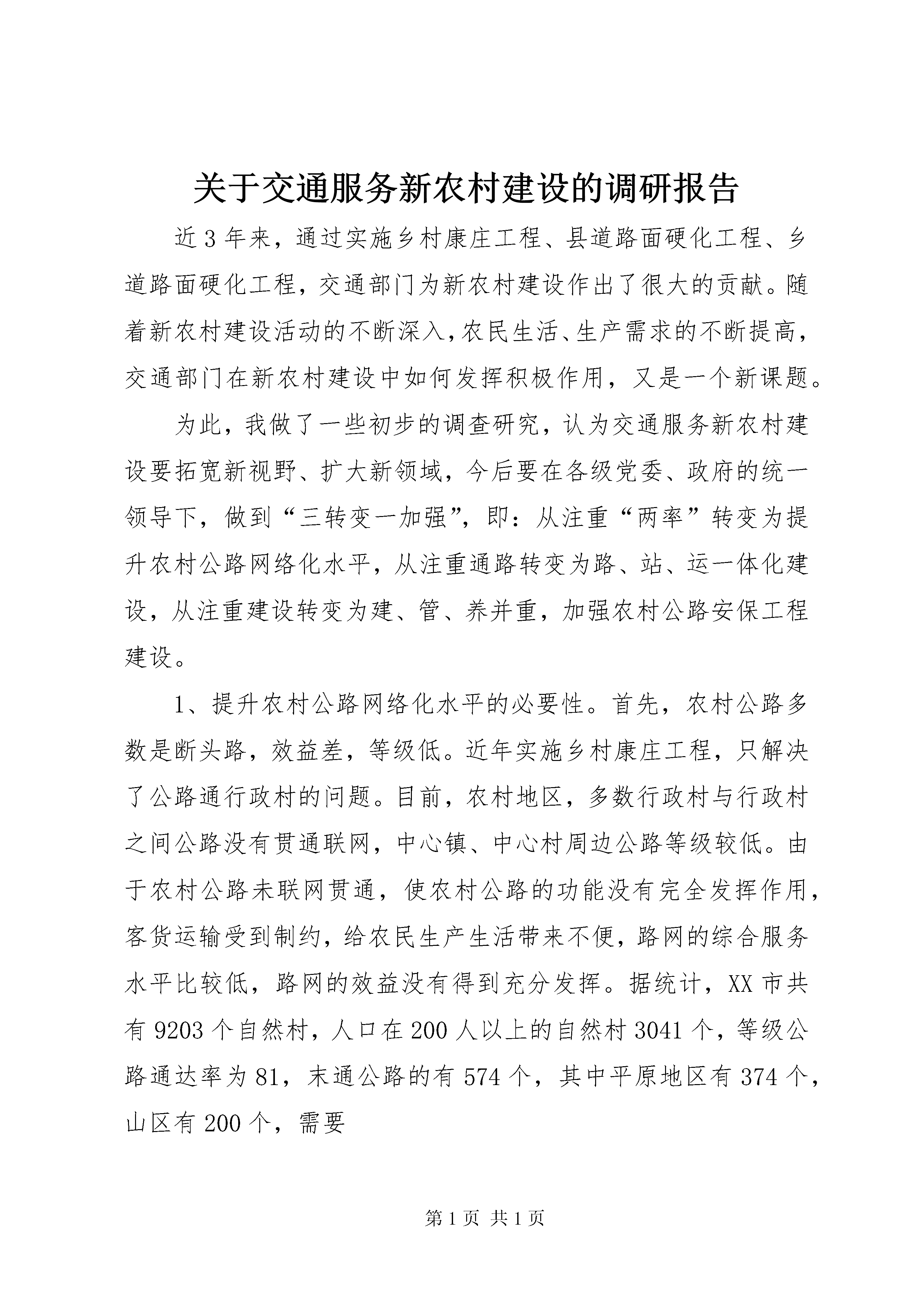 关于交通服务新农村建设的调研报告

近3年来，通过实施乡村康庄工程、县道路面硬化工程、乡道路面硬化工程，交通部门为新农村建设作出了很大的贡献。随着新农村建设活动的不断深入，农民生活、生产需求的不断提高，交通部门在新农村建设中如何发挥积极作用，又是一个新课题。

为此，我做了一些初步的调查研究，认为交通服务新农村建设要拓宽新视野、扩大新领域，今后要在各级党委、政府的统一领导下，做到“三转变一加强”，即：从注重“两率”转变为提升农村公路网络化水平，从注重通路转变为路、站、运一体化建设，从注重建设转变为建、管、养并重，加强农村公路安保工程建设。

1、提升农村公路网络化水平的必要性。首先，农村公路多数是断头路，效益差，等级低。近年实施乡村康庄工程，只解决了公路通行政村的问题。目前，农村地区，多数行政村与行政村之间公路没有贯通联网，中心镇、中心村周边公路等级较低。由于农村公路未联网贯通，使农村公路的功能没有完全发挥作用，客货运输受到制约，给农民生产生活带来不便，路网的综合服务水平比较低，路网的效益没有得到充分发挥。据统计，XX市共有9203个自然村，人口在200人以上的自然村3041个，等级公路通达率为81，末通公路的有574个，其中平原地区有374个，山区有200个，需要

第1页 共1页